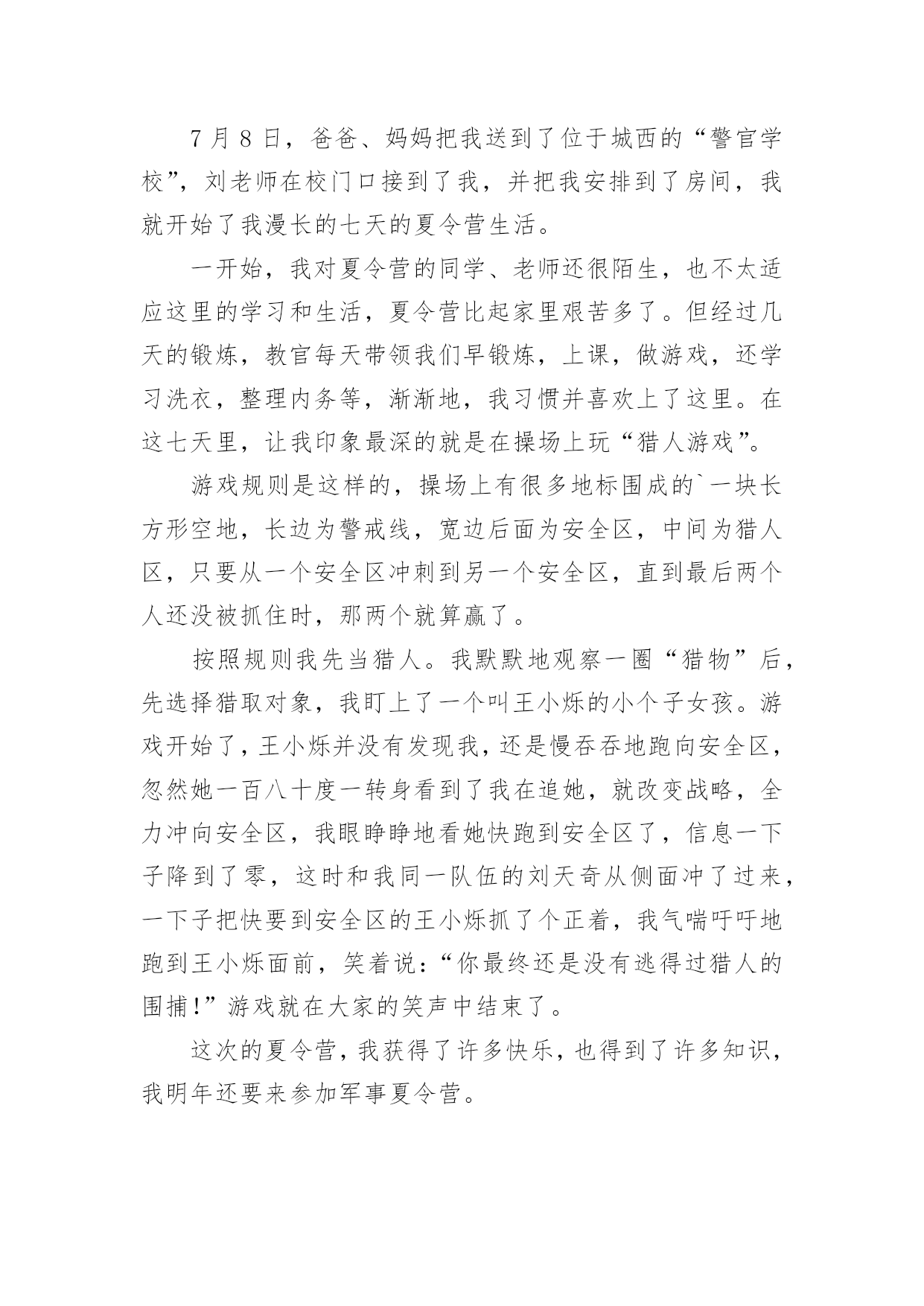 7月8日，爸爸、妈妈把我送到了位于城西的“警官学校”，刘老师在校门口接到了我，并把我安排到了房间，我就开始了我漫长的七天的夏令营生活。

一开始，我对夏令营的同学、老师还很陌生，也不太适应这里的学习和生活，夏令营比起家里艰苦多了。但经过几天的锻炼，教官每天带领我们早锻炼，上课，做游戏，还学习洗衣，整理内务等，渐渐地，我习惯并喜欢上了这里。在这七天里，让我印象最深的就是在操场上玩“猎人游戏”。

游戏规则是这样的，操场上有很多地标围成的`一块长方形空地，长边为警戒线，宽边后面为安全区，中间为猎人区，只要从一个安全区冲刺到另一个安全区，直到最后两个人还没被抓住时，那两个就算赢了。

按照规则我先当猎人。我默默地观察一圈“猎物”后，先选择猎取对象，我盯上了一个叫王小烁的小个子女孩。游戏开始了，王小烁并没有发现我，还是慢吞吞地跑向安全区，忽然她一百八十度一转身看到了我在追她，就改变战略，全力冲向安全区，我眼睁睁地看她快跑到安全区了，信息一下子降到了零，这时和我同一队伍的刘天奇从侧面冲了过来，一下子把快要到安全区的王小烁抓了个正着，我气喘吁吁地跑到王小烁面前，笑着说：“你最终还是没有逃得过猎人的围捕!”游戏就在大家的笑声中结束了。

这次的夏令营，我获得了许多快乐，也得到了许多知识，我明年还要来参加军事夏令营。